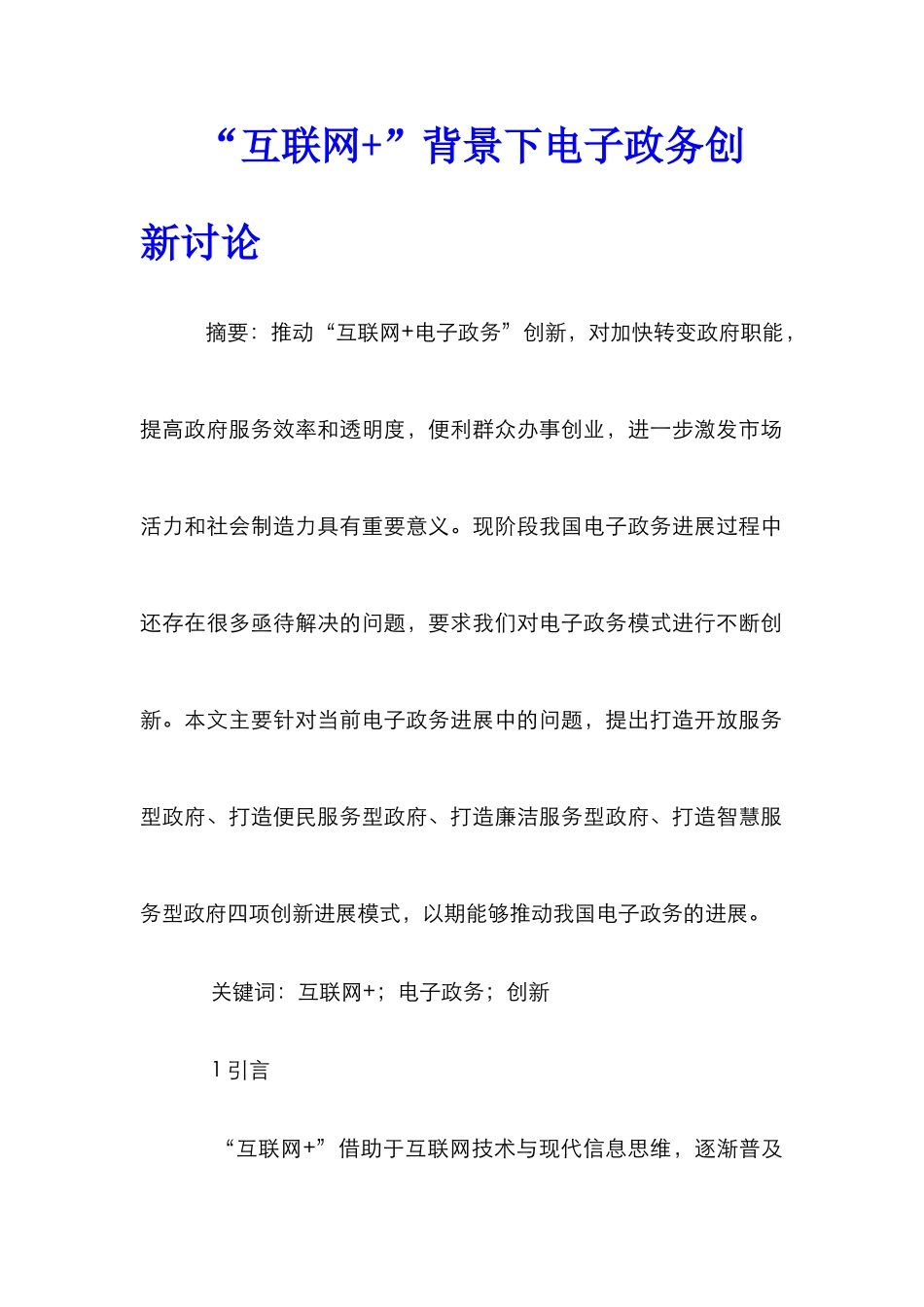 “互联网+”背景下电子政务创新讨论

摘要：推动“互联网+电子政务”创新，对加快转变政府职能，提高政府服务效率和透明度，便利群众办事创业，进一步激发市场活力和社会制造力具有重要意义。现阶段我国电子政务进展过程中还存在很多亟待解决的问题，要求我们对电子政务模式进行不断创新。本文主要针对当前电子政务进展中的问题，提出打造开放服务型政府、打造便民服务型政府、打造廉洁服务型政府、打造智慧服务型政府四项创新进展模式，以期能够推动我国电子政务的进展。

关键词：互联网+；电子政务；创新

1 引言

“互联网+”借助于互联网技术与现代信息思维，逐渐普及